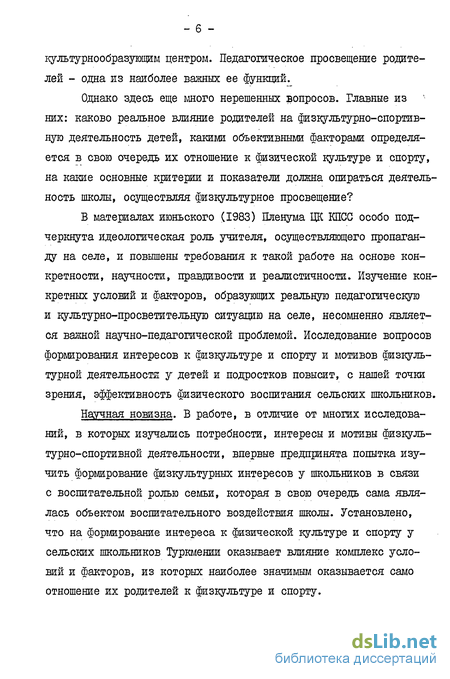 - 6 -

культурнообразующим центром. Педагогическое просвещение родителей - одна из наиболее важных ее функций.

Однако здесь еще много нерешенных вопросов. Главные из них: каково реальное влияние родителей на физкультурно-спортивную деятельность детей, какими объективными факторами определяется в свою очередь их отношение к физической культуре и спорту, на какие основные критерии и показатели должна опираться деятельность школы, осуществляя физкультурное просвещение?

В материалах июньского (1983) Пленума ЦК КПСС особо подчеркнута идеологическая роль учителя, осуществляющего пропаганду на селе, и повышены требования к такой работе на основе конкретности, научности, правдивости и реалистичности. Изучение конкретных условий и факторов, образующих реальную педагогическую и культурно-просветительную ситуацию на селе, несомненно является важной научно-педагогической проблемой. Исследование вопросов формирования интересов к физкультуре и спорту и мотивов физкультурной деятельности у детей и подростков повысит, с нашей точки зрения, эффективность физического воспитания сельских школьников.

Научная новизна. В работе, в отличие от многих исследований, в которых изучались потребности, интересы и мотивы физкультурно-спортивной деятельности, впервые предпринята попытка изучить формирование физкультурных интересов у школьников в связи с воспитательной ролью семьи, которая в свою очередь сама являлась объектом воспитательного воздействия школы. Установлено, что на формирование интереса к физической культуре и спорту у сельских школьников Туркмении оказывает влияние комплекс условий и факторов, из которых наиболее значимым оказывается само отношение их родителей к физкультуре и спорту.

dsLib.net
библиотека диссертаций